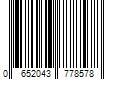 0 652043 778578